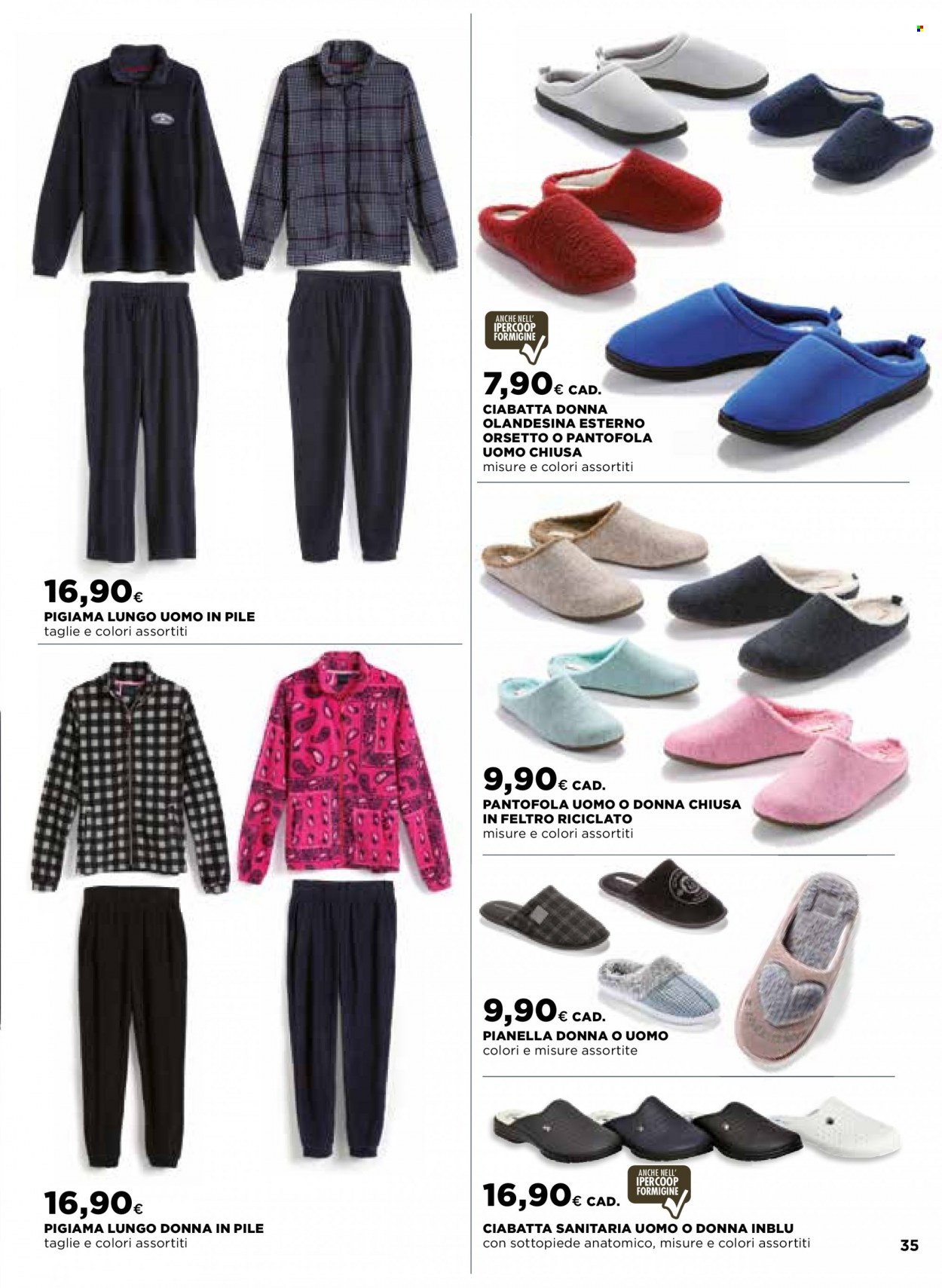 16,90€
PIGIAMA LUNGO UOMO IN PILE
taglie e colori assortiti

16,90€
PIGIAMA LUNGO DONNA IN PILE
taglie e colori assortiti

ANCHE NELL' IPERCOOP FORMIGINE

7,90€ CAD.
CIABATTA DONNA OLANDESINA ESTERNO ORSETTO O PANTOFOLA UOMO CHIUSA
misure e colori assortiti

9,90€ CAD.
PANTOFOLA UOMO O DONNA CHIUSA IN FELTRO RICICLATO
misure e colori assortiti

9,90€ CAD.
PIANELLA DONNA O UOMO
colori e misure assortite

ANCHE NELL' IPERCOOP FORMIGINE

16,90€ CAD.
CIABATTA SANITARIA UOMO O DONNA INBLU
con sottopiede anatomico, misure e colori assortiti

35